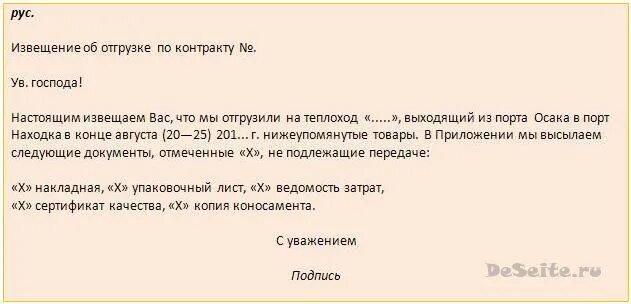 рус.

Извещение об отгрузке по контракту №.

Ув. господа!

Настоящим извещаем Вас, что мы отгрузили на теплоход «.....», выходящий из порта Осака в порт Находка в конце августа (20—25) 201... г. нижеупомянутые товары. В Приложении мы высылаем следующие документы, отмеченные «Х», не подлежащие передаче:

«Х» накладная, «Х» упаковочный лист, «Х» ведомость затрат,
«Х» сертификат качества, «Х» копия коносамента.

С уважением

Подпись

DeSeite.ru